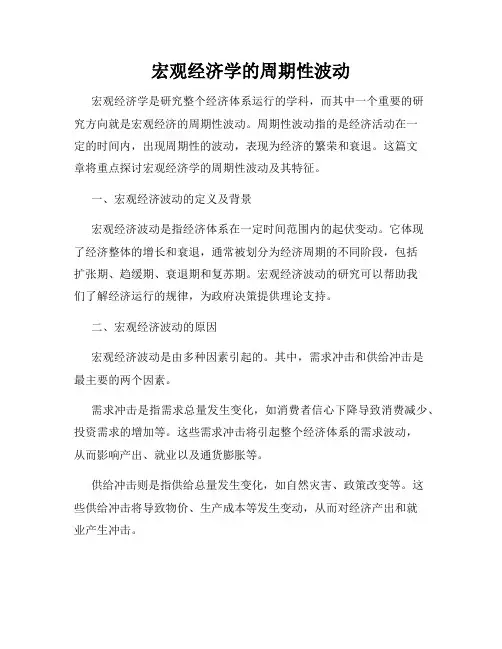 宏观经济学的周期性波动

宏观经济学是研究整个经济体系运行的学科，而其中一个重要的研究方向就是宏观经济的周期性波动。周期性波动指的是经济活动在一定的时间内，出现周期性的波动，表现为经济的繁荣和衰退。这篇文章将重点探讨宏观经济学的周期性波动及其特征。

一、宏观经济波动的定义及背景

宏观经济波动是指经济体系在一定时间范围内的起伏变动。它体现了经济整体的增长和衰退，通常被划分为经济周期的不同阶段，包括扩张期、趋缓期、衰退期和复苏期。宏观经济波动的研究可以帮助我们了解经济运行的规律，为政府决策提供理论支持。

二、宏观经济波动的原因

宏观经济波动是由多种因素引起的。其中，需求冲击和供给冲击是最主要的两个因素。

需求冲击是指需求总量发生变化，如消费者信心下降导致消费减少、投资需求的增加等。这些需求冲击将引起整个经济体系的需求波动，从而影响产出、就业以及通货膨胀等。

供给冲击则是指供给总量发生变化，如自然灾害、政策改变等。这些供给冲击将导致物价、生产成本等发生变动，从而对经济产出和就业产生冲击。